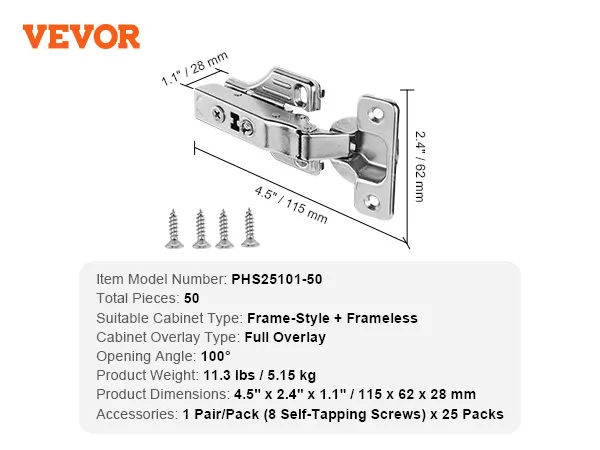 VEVOR

1.1" / 28 mm

2.4" / 62 mm

4.5" / 115 mm

Item Model Number: PHS25101-50
Total Pieces: 50
Suitable Cabinet Type: Frame-Style + Frameless
Cabinet Overlay Type: Full Overlay
Opening Angle: 100°
Product Weight: 11.3 lbs / 5.15 kg
Product Dimensions: 4.5" x 2.4" x 1.1" / 115 x 62 x 28 mm
Accessories: 1 Pair/Pack (8 Self-Tapping Screws) x 25 Packs